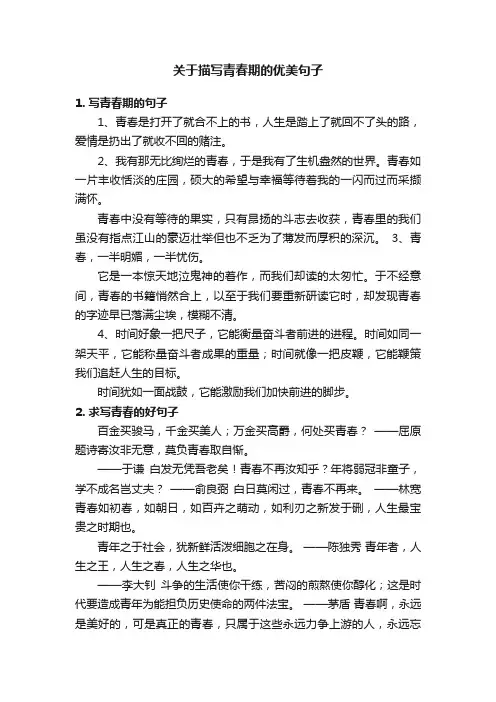 关于描写青春期的优美句子

1. 写青春期的句子

1、青春是打开了就合不上的书，人生是踏上了就回不了头的路，爱情是扔出了就收不回的赌注。

2、我有那无比绚烂的青春，于是我有了生机盎然的世界。青春如一片丰收恬淡的庄园，硕大的希望与幸福等待着我的一闪而过而采撷满怀。

青春中没有等待的果实，只有昂扬的斗志去收获，青春里的我们虽没有指点江山的豪迈壮举但也不乏为了薄发而厚积的深沉。 3、青春，一半明媚，一半忧伤。

它是一本惊天地泣鬼神的着作，而我们却读的太匆忙。于不经意间，青春的书籍悄然合上，以至于我们要重新研读它时，却发现青春的字迹早已落满尘埃，模糊不清。

4、时间好象一把尺子，它能衡量奋斗者前进的进程。时间如同一架天平，它能称量奋斗者成果的重量；时间就像一把皮鞭，它能鞭策我们追赶人生的目标。

时间犹如一面战鼓，它能激励我们加快前进的脚步。

2. 求写青春的好句子

百金买骏马，千金买美人；万金买高爵，何处买青春？ ——屈原 题诗寄汝非无意，莫负青春取自惭。

——于谦 白发无凭吾老矣！青春不再汝知乎？年将弱冠非童子，学不成名岂丈夫？ ——俞良弼 白日莫闲过，青春不再来。 ——林宽 青春如初春，如朝日，如百卉之萌动，如利刃之新发于硎，人生最宝贵之时期也。

青年之于社会，犹新鲜活泼细胞之在身。 ——陈独秀 青年者，人生之王，人生之春，人生之华也。

——李大钊 斗争的生活使你干练，苦闷的煎熬使你醇化；这是时代要造成青年为能担负历史使命的两件法宝。 ——茅盾 青春啊，永远是美好的，可是真正的青春，只属于这些永远力争上游的人，永远忘